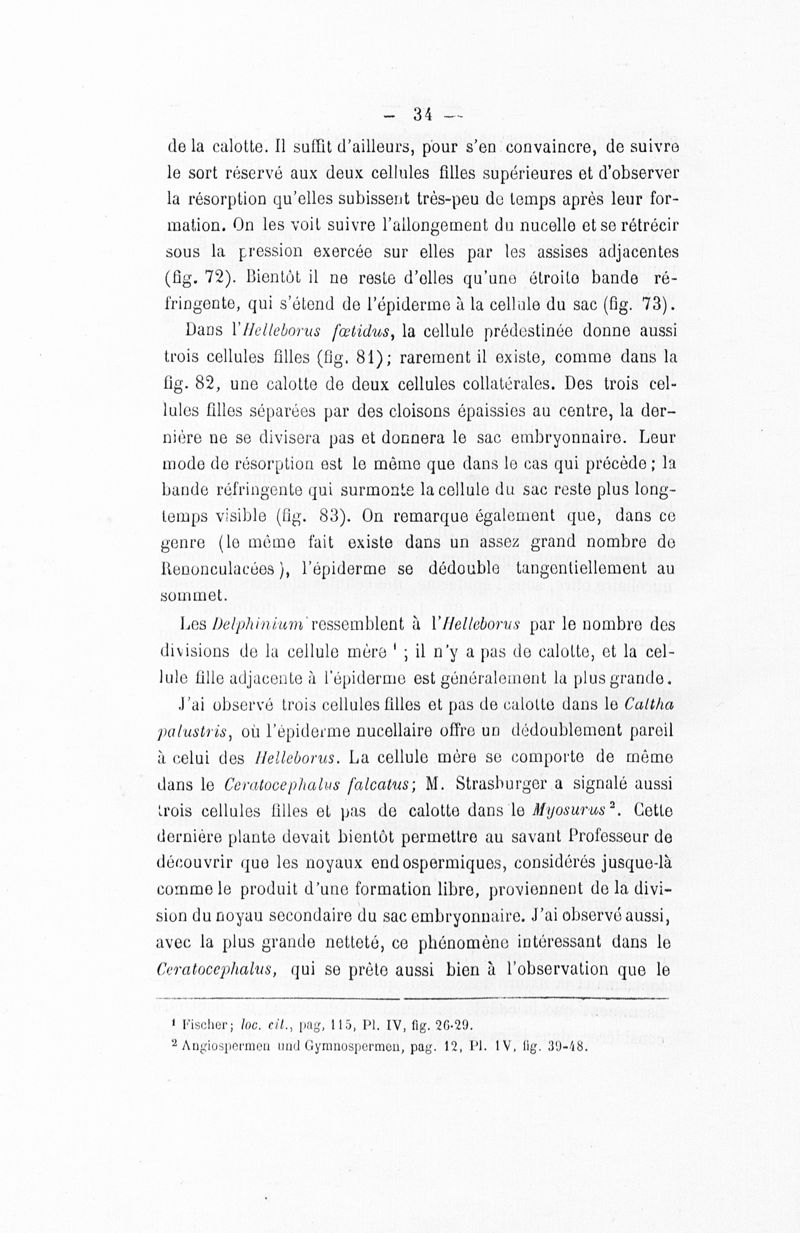 — 34 —

de la calotte. Il suffit d'ailleurs, pour s'en convaincre, de suivre le sort réservé aux deux cellules filles supérieures et d'observer la résorption qu'elles subissent très-peu de temps après leur formation. On les voit suivre l'allongement du nucelle et se rétrécir sous la pression exercée sur elles par les assises adjacentes (fig. 72). Bientôt il ne reste d'elles qu'une étroite bande réfringente, qui s'étend de l'épiderme à la cellule du sac (fig. 73).

Dans l'Helleborus fœtidus, la cellule prédestinée donne aussi trois cellules filles (fig. 81); rarement il existe, comme dans la fig. 82, une calotte de deux cellules collatérales. Des trois cellules filles séparées par des cloisons épaissies au centre, la dernière ne se divisera pas et donnera le sac embryonnaire. Leur mode de résorption est le même que dans le cas qui précède; la bande réfringente qui surmonte la cellule du sac reste plus longtemps visible (fig. 83). On remarque également que, dans ce genre (le même fait existe dans un assez grand nombre de Renonculacées), l'épiderme se dédouble tangentiellement au sommet.

Les Delphinium ressemblent à l'Helleborus par le nombre des divisions de la cellule mère $^1$ ; il n'y a pas de calotte, et la cellule fille adjacente à l'épiderme est généralement la plus grande.

J'ai observé trois cellules filles et pas de calotte dans le Caltha palustris, où l'épiderme nucellaire offre un dédoublement pareil à celui des Helleborus. La cellule mère se comporte de même dans le Ceratocephalus falcatus; M. Strasburger a signalé aussi trois cellules filles et pas de calotte dans le Myosurus $^2$. Cette dernière plante devait bientôt permettre au savant Professeur de découvrir que les noyaux endospermiques, considérés jusque-là comme le produit d'une formation libre, proviennent de la division du noyau secondaire du sac embryonnaire. J'ai observé aussi, avec la plus grande netteté, ce phénomène intéressant dans le Ceratocephalus, qui se prête aussi bien à l'observation que le

$^1$ Fischer; loc. cit., pag, 115, Pl. IV, fig. 26-29.
$^2$ Angiospermen und Gymnospermen, pag. 12, Pl. IV, fig. 39-48.